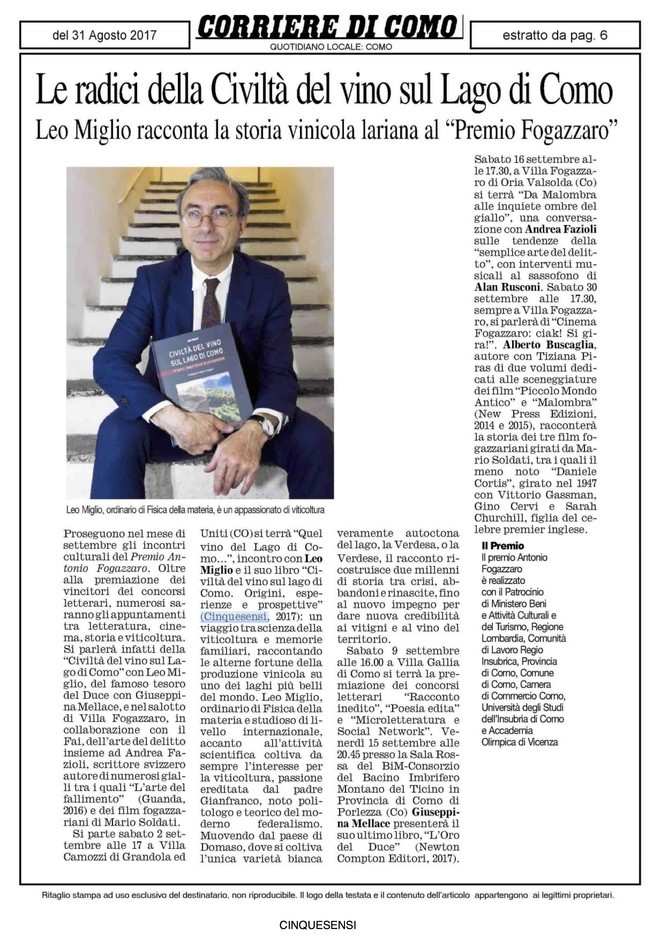 del 31 Agosto 2017

CORRIERE DI COMO
QUOTIDIANO LOCALE: COMO

estratto da pag. 6

Le radici della Civiltà del vino sul Lago di Como

Leo Miglio racconta la storia vinicola lariana al "Premio Fogazzaro"

CIVILTÀ DEL VINO SUL LAGO DI COMO

Leo Miglio, ordinario di Fisica della materia, è un appassionato di viticoltura

Proseguono nel mese di settembre gli incontri culturali del Premio Antonio Fogazzaro. Oltre alla premiazione dei vincitori dei concorsi letterari, numerosi saranno gli appuntamenti tra letteratura, cinema, storia e viticoltura.

Si parlerà infatti della "Civiltà del vino sul Lago di Como" con Leo Miglio, del famoso tesoro del Duce con Giuseppina Mellace, e nel salotto di Villa Fogazzaro, in collaborazione con il Fai, dell'arte del delitto insieme ad Andrea Fazioli, scrittore svizzero autore di numerosi gialli tra i quali "L'arte del fallimento" (Guanda, 2016) e dei film fogazzariani di Mario Soldati.

Si parte sabato 2 settembre alle 17 a Villa Camozzi di Grandola ed Uniti (CO) si terrà "Quel vino del Lago di Como...", incontro con Leo Miglio e il suo libro "Civiltà del vino sul lago di Como. Origini, esperienze e prospettive" (Cinquesensi, 2017): un viaggio tra scienza della viticoltura e memorie familiari, raccontando le alterne fortune della produzione vinicola su uno dei laghi più belli del mondo. Leo Miglio, ordinario di Fisica della materia e studioso di livello internazionale, accanto all'attività scientifica coltiva da sempre l'interesse per la viticoltura, passione ereditata dal padre Gianfranco, noto politologo e teorico del moderno federalismo. Muovendo dal paese di Domaso, dove si coltiva l'unica varietà bianca veramente autoctona del lago, la Verdesa, o la Verdese, il racconto ricostruisce due millenni di storia tra crisi, abbandoni e rinascite, fino al nuovo impegno per dare nuova credibilità ai vitigni e al vino del territorio.

Sabato 9 settembre alle 16.00 a Villa Gallia di Como si terrà la premiazione dei concorsi letterari "Racconto inedito", "Poesia edita" e "Microletteratura e Social Network". Venerdì 15 settembre alle 20.45 presso la Sala Rossa del BiM-Consorzio del Bacino Imbrifero Montano del Ticino in Provincia di Como di Porlezza (Co) Giuseppina Mellace presenterà il suo ultimo libro, "L'Oro del Duce" (Newton Compton Editori, 2017).

Sabato 16 settembre alle 17.30, a Villa Fogazzaro di Oria Valsolda (Co) si terrà "Da Malombra alle inquiete ombre del giallo", una conversazione con Andrea Fazioli sulle tendenze della "semplice arte del delitto", con interventi musicali al sassofono di Alan Rusconi. Sabato 30 settembre alle 17.30, sempre a Villa Fogazzaro, si parlerà di "Cinema Fogazzaro: ciak! Si gira!". Alberto Buscaglia, autore con Tiziana Piras di due volumi dedicati alle sceneggiature dei film "Piccolo Mondo Antico" e "Malombra" (New Press Edizioni, 2014 e 2015), racconterà la storia dei tre film fogazzariani girati da Mario Soldati, tra i quali il meno noto "Daniele Cortis", girato nel 1947 con Vittorio Gassman, Gino Cervi e Sarah Churchill, figlia del celebre premier inglese.

Il Premio
Il premio Antonio Fogazzaro è realizzato con il Patrocinio di Ministero Beni e Attività Culturali e del Turismo, Regione Lombardia, Comunità di Lavoro Regio Insubrica, Provincia di Como, Comune di Como, Camera di Commercio Como, Università degli Studi dell'Insubria di Como e Accademia Olimpica di Vicenza

Ritaglio stampa ad uso esclusivo del destinatario, non riproducibile. Il logo della testata e il contenuto dell'articolo appartengono ai legittimi proprietari.

CINQUESENSI